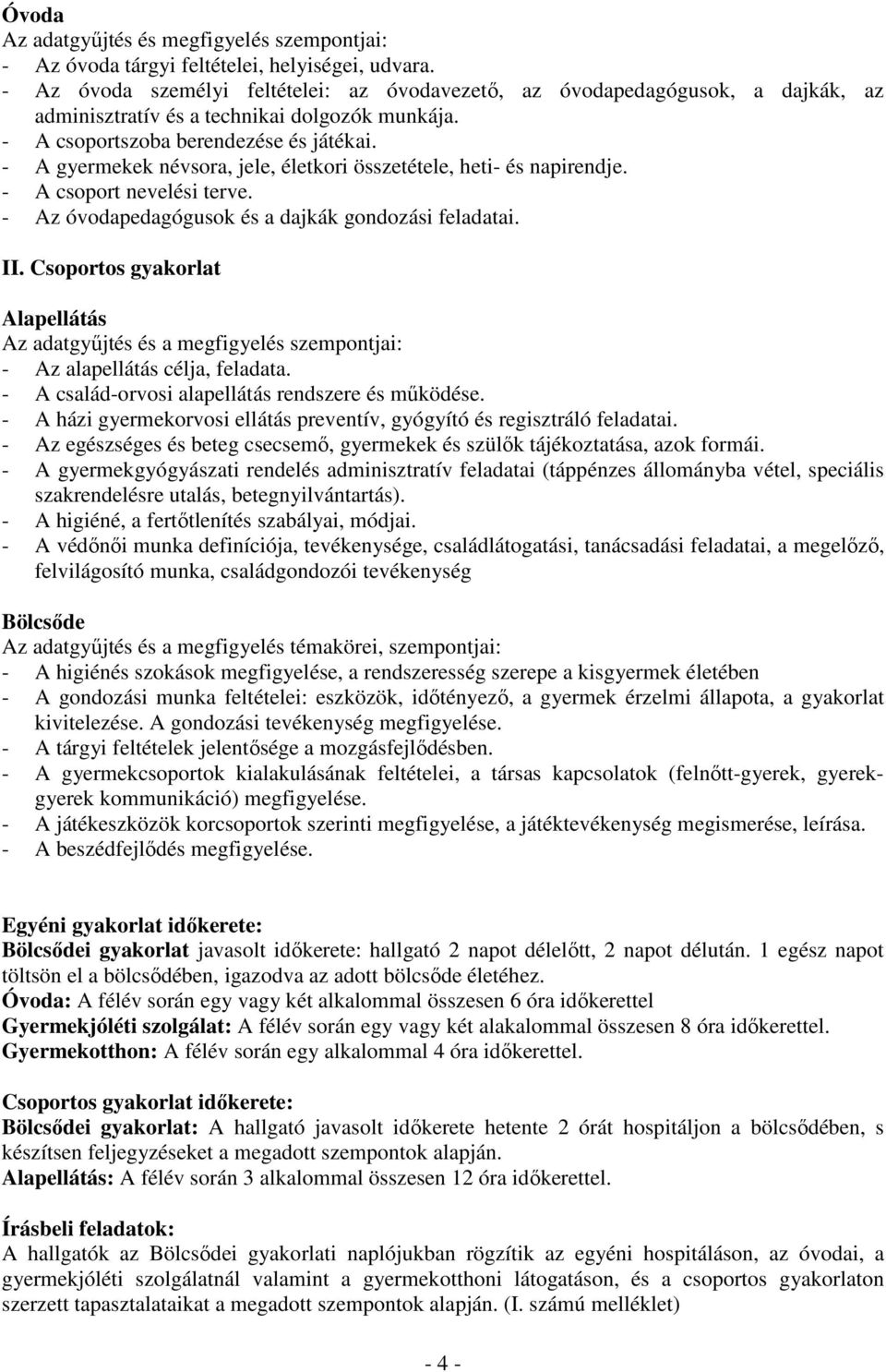 Óvoda
Az adatgyűjtés és megfigyelés szempontjai:
- Az óvoda tárgyi feltételei, helyiségei, udvara.
- Az óvoda személyi feltételei: az óvodavezető, az óvodapedagógusok, a dajkák, az adminisztratív és a technikai dolgozók munkája.
- A csoportszoba berendezése és játékai.
- A gyermekek névsora, jele, életkori összetétele, heti- és napirendje.
- A csoport nevelési terve.
- Az óvodapedagógusok és a dajkák gondozási feladatai.

II. Csoportos gyakorlat

Alapellátás
Az adatgyűjtés és a megfigyelés szempontjai:
- Az alapellátás célja, feladata.
- A család-orvosi alapellátás rendszere és működése.
- A házi gyermekorvosi ellátás preventív, gyógyító és regisztráló feladatai.
- Az egészséges és beteg csecsemő, gyermekek és szülők tájékoztatása, azok formái.
- A gyermekgyógyászati rendelés adminisztratív feladatai (táppénzes állományba vétel, speciális szakrendelésre utalás, betegnyilvántartás).
- A higiéné, a fertőtlenítés szabályai, módjai.
- A védőnői munka definíciója, tevékenysége, családlátogatási, tanácsadási feladatai, a megelőző, felvilágosító munka, családgondozói tevékenység

Bölcsőde
Az adatgyűjtés és a megfigyelés témakörei, szempontjai:
- A higiénés szokások megfigyelése, a rendszeresség szerepe a kisgyermek életében
- A gondozási munka feltételei: eszközök, időtényező, a gyermek érzelmi állapota, a gyakorlat kivitelezése. A gondozási tevékenység megfigyelése.
- A tárgyi feltételek jelentősége a mozgásfejlődésben.
- A gyermekcsoportok kialakulásának feltételei, a társas kapcsolatok (felnőtt-gyerek, gyerek-gyerek kommunikáció) megfigyelése.
- A játékeszközök korcsoportok szerinti megfigyelése, a játéktevékenység megismerése, leírása.
- A beszédfejlődés megfigyelése.

Egyéni gyakorlat időkerete:
Bölcsődei gyakorlat javasolt időkerete: hallgató 2 napot délelőtt, 2 napot délután. 1 egész napot töltsön el a bölcsődében, igazodva az adott bölcsőde életéhez.
Óvoda: A félév során egy vagy két alkalommal összesen 6 óra időkerettel
Gyermekjóléti szolgálat: A félév során egy vagy két alakalommal összesen 8 óra időkerettel.
Gyermekotthon: A félév során egy alkalommal 4 óra időkerettel.

Csoportos gyakorlat időkerete:
Bölcsődei gyakorlat: A hallgató javasolt időkerete hetente 2 órát hospitáljon a bölcsődében, s készítsen feljegyzéseket a megadott szempontok alapján.
Alapellátás: A félév során 3 alkalommal összesen 12 óra időkerettel.

Írásbeli feladatok:
A hallgatók az Bölcsődei gyakorlati naplójukban rögzítik az egyéni hospitáláson, az óvodai, a gyermekjóléti szolgálatnál valamint a gyermekotthoni látogatáson, és a csoportos gyakorlaton szerzett tapasztalataikat a megadott szempontok alapján. (I. számú melléklet)

- 4 -